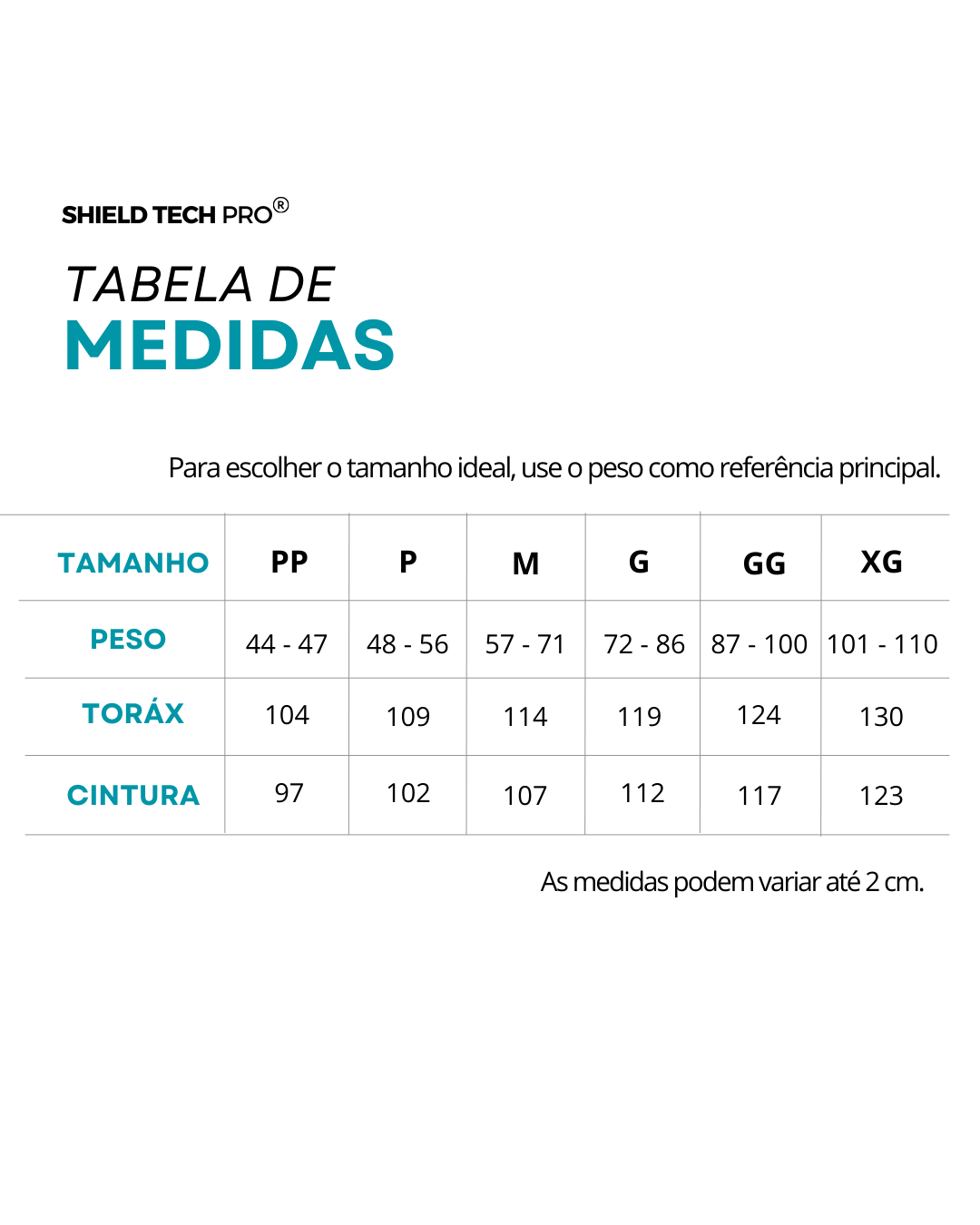 SHIELD TECH PRO®

TABELA DE
MEDIDAS

Para escolher o tamanho ideal, use o peso como referência principal.

| TAMANHO | PP | P | M | G | GG | XG |
|---|---|---|---|---|---|---|
| PESO | 44 - 47 | 48 - 56 | 57 - 71 | 72 - 86 | 87 - 100 | 101 - 110 |
| TORÁX | 104 | 109 | 114 | 119 | 124 | 130 |
| CINTURA | 97 | 102 | 107 | 112 | 117 | 123 |

As medidas podem variar até 2 cm.